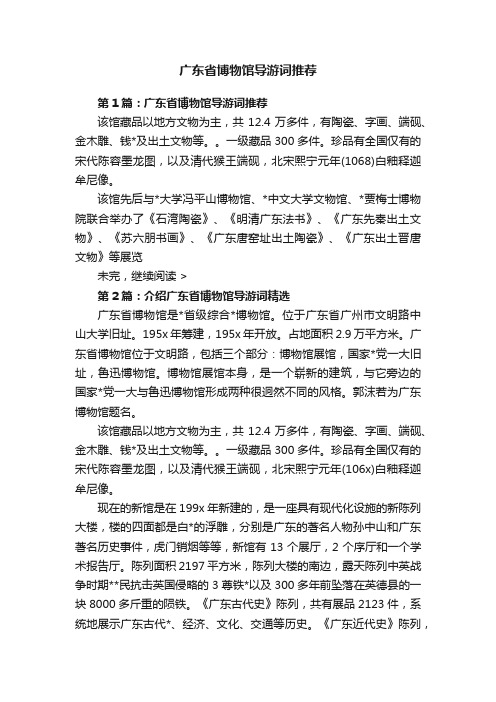 广东省博物馆导游词推荐

第1篇：广东省博物馆导游词推荐

该馆藏品以地方文物为主，共 12.4 万多件，有陶瓷、字画、端砚、金木雕、钱*及出土文物等。。一级藏品 300 多件。珍品有全国仅有的宋代陈容墨龙图，以及清代猴王端砚，北宋熙宁元年(1068)白釉释迦牟尼像。

该馆先后与*大学冯平山博物馆、*中文大学文物馆、*贾梅士博物院联合举办了《石湾陶瓷》、《明清广东法书》、《广东先秦出土文物》、《苏六朋书画》、《广东唐窑址出土陶瓷》、《广东出土晋唐文物》等展览

未完，继续阅读 >

第2篇：介绍广东省博物馆导游词精选

广东省博物馆是*省级综合*博物馆。位于广东省广州市文明路中山大学旧址。195x 年筹建，195x 年开放。占地面积 2.9 万平方米。广东省博物馆位于文明路，包括三个部分：博物馆展馆，国家*党一大旧址，鲁迅博物馆。博物馆展馆本身，是一个崭新的建筑，与它旁边的国家*党一大与鲁迅博物馆形成两种很迥然不同的风格。郭沫若为广东博物馆题名。

该馆藏品以地方文物为主，共 12.4 万多件，有陶瓷、字画、端砚、金木雕、钱*及出土文物等。。一级藏品 300 多件。珍品有全国仅有的宋代陈容墨龙图，以及清代猴王端砚，北宋熙宁元年(106x)白釉释迦牟尼像。

现在的新馆是在 199x 年新建的，是一座具有现代化设施的新陈列大楼，楼的四面都是白*的浮雕，分别是广东的著名人物孙中山和广东著名历史事件，虎门销烟等等，新馆有 13 个展厅，2 个序厅和一个学术报告厅。陈列面积 2197 平方米，陈列大楼的南边，露天陈列中英战争时期**民抗击英国侵略的 3 尊铁*以及 300 多年前坠落在英德县的一块 8000 多斤重的陨铁。《广东古代史》陈列，共有展品 2123 件，系统地展示广东古代*、经济、文化、交通等历史。《广东近代史》陈列，